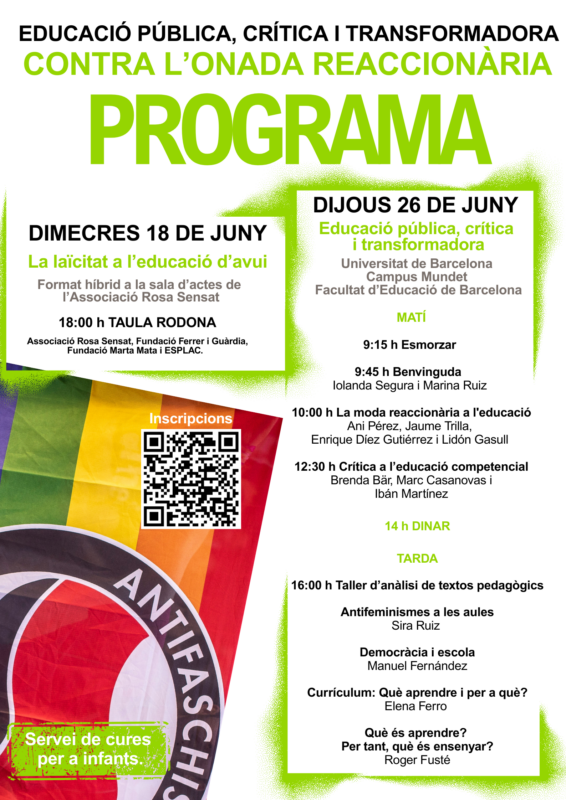 EDUCACIÓ PÚBLICA, CRÍTICA I TRANSFORMADORA
CONTRA L'ONADA REACCIONÀRIA

PROGRAMA

DIMECRES 18 DE JUNY

La laïcitat a l'educació d'avui

Format híbrid a la sala d'actes de l'Associació Rosa Sensat

18:00 h TAULA RODONA

Associació Rosa Sensat, Fundació Ferrer i Guàrdia, Fundació Marta Mata i ESPLAC.

Inscripcions

ANTIFASCHIS

Servei de cures per a infants.

DIJOUS 26 DE JUNY

Educació pública, crítica i transformadora

Universitat de Barcelona
Campus Mundet
Facultat d'Educació de Barcelona

MATÍ

9:15 h Esmorzar

9:45 h Benvinguda
Iolanda Segura i Marina Ruiz

10:00 h La moda reaccionària a l'educació
Ani Pérez, Jaume Trilla, Enrique Díez Gutiérrez i Lidón Gasull

12:30 h Crítica a l'educació competencial
Brenda Bär, Marc Casanovas i Ibán Martínez

14 h DINAR

TARDA

16:00 h Taller d'anàlisi de textos pedagògics

Antifeminismes a les aules
Sira Ruiz

Democràcia i escola
Manuel Fernández

Currículum: Què aprendre i per a què?
Elena Ferro

Què és aprendre?
Per tant, què és ensenyar?
Roger Fusté